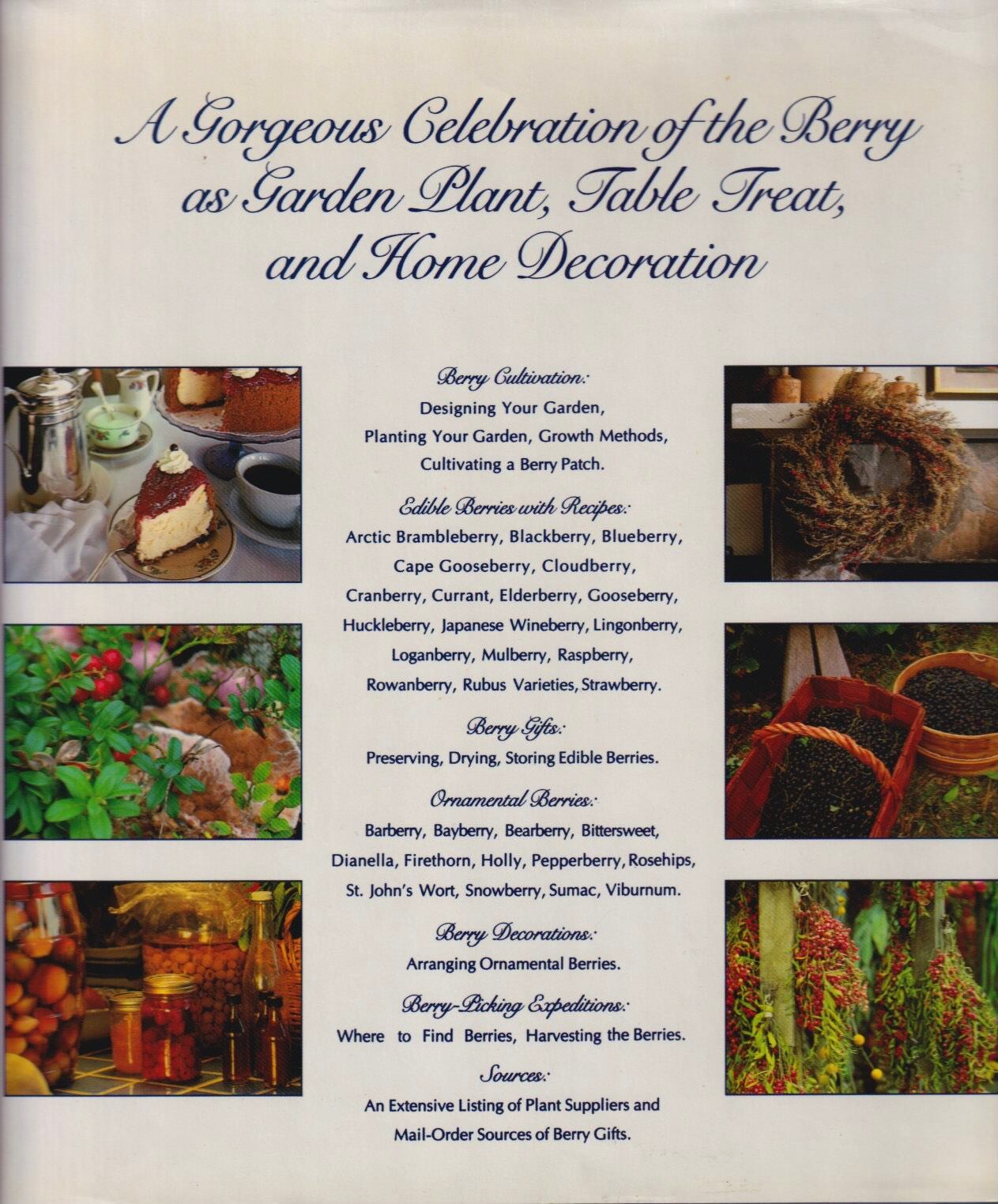 A Gorgeous Celebration of the Berry as Garden Plant, Table Treat, and Home Decoration

Berry Cultivation:
Designing Your Garden, Planting Your Garden, Growth Methods, Cultivating a Berry Patch.

Edible Berries with Recipes:
Arctic Brambleberry, Blackberry, Blueberry, Cape Gooseberry, Cloudberry, Cranberry, Currant, Elderberry, Gooseberry, Huckleberry, Japanese Wineberry, Lingonberry, Loganberry, Mulberry, Raspberry, Rowanberry, Rubus Varieties, Strawberry.

Berry Gifts:
Preserving, Drying, Storing Edible Berries.

Ornamental Berries:
Barberry, Bayberry, Bearberry, Bittersweet, Dianella, Firethorn, Holly, Pepperberry, Rosehips, St. John's Wort, Snowberry, Sumac, Viburnum.

Berry Decorations:
Arranging Ornamental Berries.

Berry-Picking Expeditions:
Where to Find Berries, Harvesting the Berries.

Sources:
An Extensive Listing of Plant Suppliers and Mail-Order Sources of Berry Gifts.